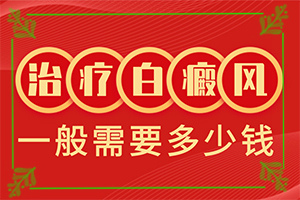 治疗白癜风

一般需要多少钱